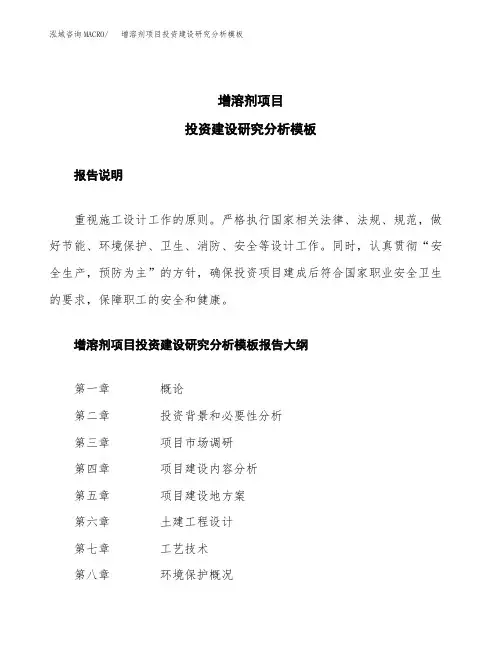 泓域咨询MACRO/　增溶剂项目投资建设研究分析模板

增溶剂项目

投资建设研究分析模板

报告说明

重视施工设计工作的原则。严格执行国家相关法律、法规、规范，做好节能、环境保护、卫生、消防、安全等设计工作。同时，认真贯彻“安全生产，预防为主”的方针，确保投资项目建成后符合国家职业安全卫生的要求，保障职工的安全和健康。

增溶剂项目投资建设研究分析模板报告大纲

第一章　概论

第二章　投资背景和必要性分析

第三章　项目市场调研

第四章　项目建设内容分析

第五章　项目建设地方案

第六章　土建工程设计

第七章　工艺技术

第八章　环境保护概况